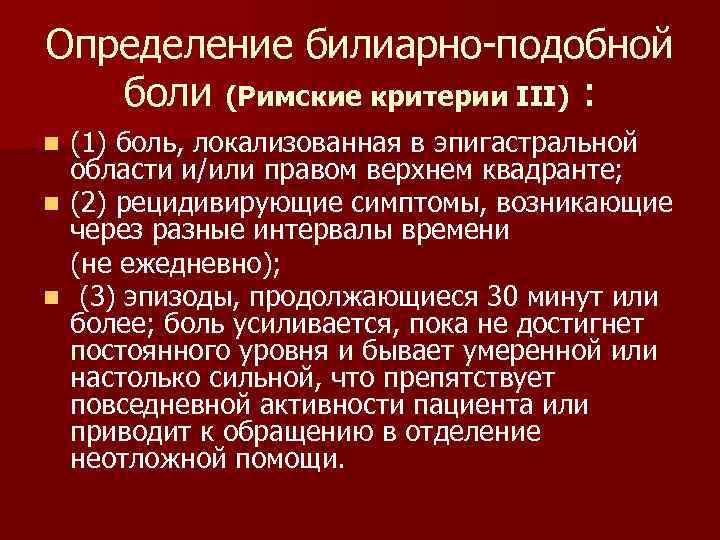 Определение билиарно-подобной боли (Римские критерии III) :

• (1) боль, локализованная в эпигастральной области и/или правом верхнем квадранте;

• (2) рецидивирующие симптомы, возникающие через разные интервалы времени

(не ежедневно);

• (3) эпизоды, продолжающиеся 30 минут или более; боль усиливается, пока не достигнет постоянного уровня и бывает умеренной или настолько сильной, что препятствует повседневной активности пациента или приводит к обращению в отделение неотложной помощи.